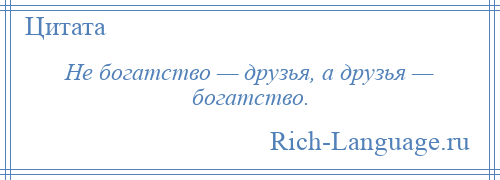 Цитата

Не богатство — друзья, а друзья — богатство.

Rich-Language.ru